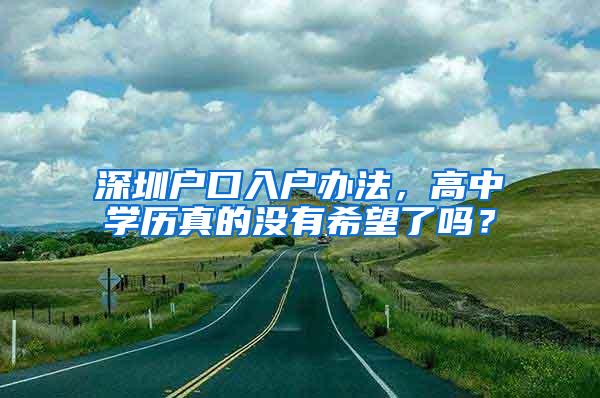 深圳户口入户办法，高中学历真的没有希望了吗？